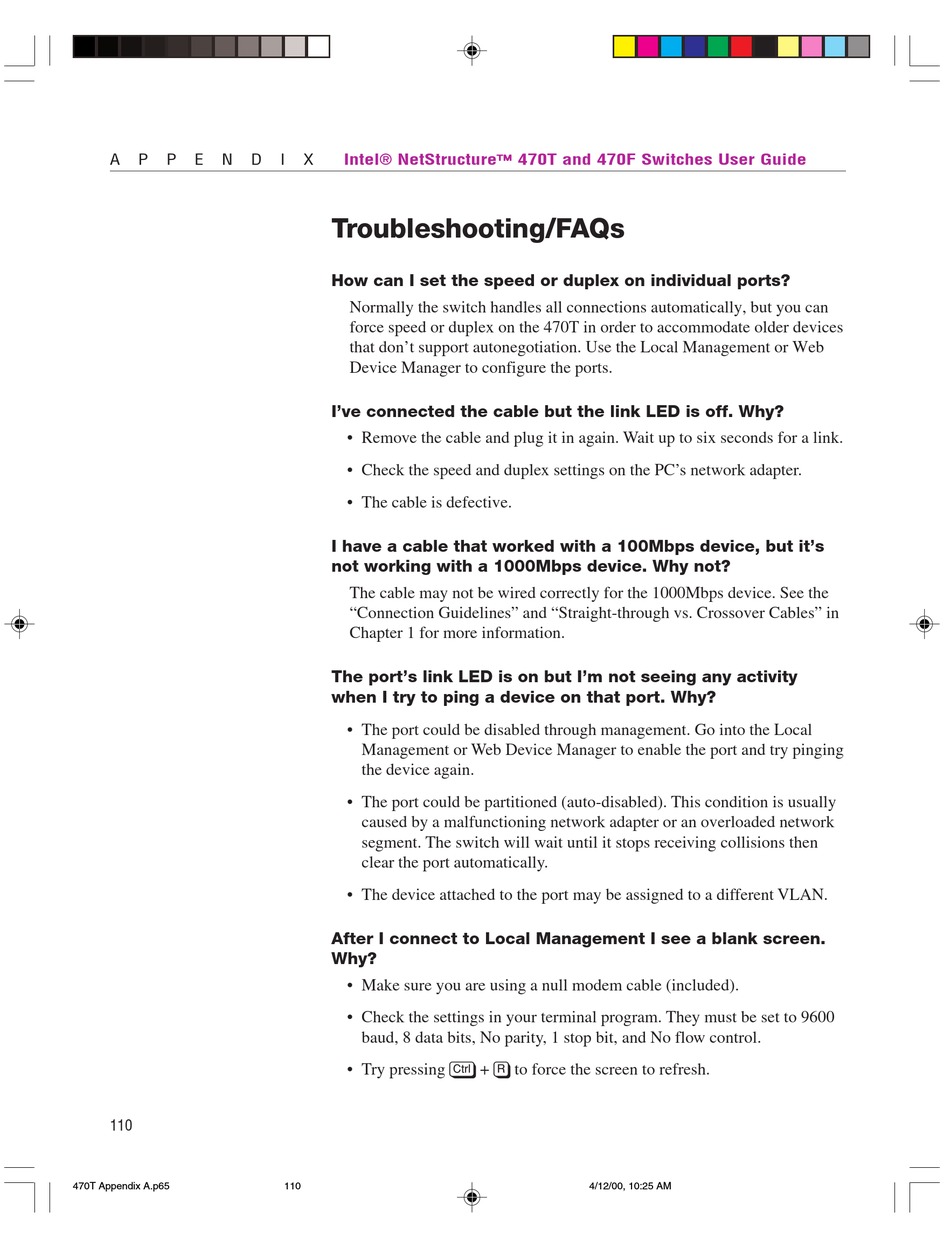 A P P E N D I X Intel® NetStructure™ 470T and 470F Switches User Guide

Troubleshooting/FAQs

How can I set the speed or duplex on individual ports?

Normally the switch handles all connections automatically, but you can force speed or duplex on the 470T in order to accommodate older devices that don’t support autonegotiation. Use the Local Management or Web Device Manager to configure the ports.

I’ve connected the cable but the link LED is off. Why?

• Remove the cable and plug it in again. Wait up to six seconds for a link.

• Check the speed and duplex settings on the PC’s network adapter.

• The cable is defective.

I have a cable that worked with a 100Mbps device, but it’s not working with a 1000Mbps device. Why not?

The cable may not be wired correctly for the 1000Mbps device. See the “Connection Guidelines” and “Straight-through vs. Crossover Cables” in Chapter 1 for more information.

The port’s link LED is on but I’m not seeing any activity when I try to ping a device on that port. Why?

• The port could be disabled through management. Go into the Local Management or Web Device Manager to enable the port and try pinging the device again.

• The port could be partitioned (auto-disabled). This condition is usually caused by a malfunctioning network adapter or an overloaded network segment. The switch will wait until it stops receiving collisions then clear the port automatically.

• The device attached to the port may be assigned to a different VLAN.

After I connect to Local Management I see a blank screen. Why?

• Make sure you are using a null modem cable (included).

• Check the settings in your terminal program. They must be set to 9600 baud, 8 data bits, No parity, 1 stop bit, and No flow control.

• Try pressing Ctrl + R to force the screen to refresh.

110

470T Appendix A.p65 110 4/12/00, 10:25 AM